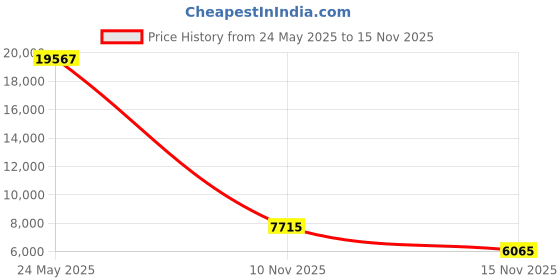 CheapestInIndia.com

Price History from 24 May 2025 to 15 Nov 2025

20,000
18,000
16,000
14,000
12,000
10,000
8,000
6,000

19567
7715
6065

24 May 2025
10 Nov 2025
15 Nov 2025